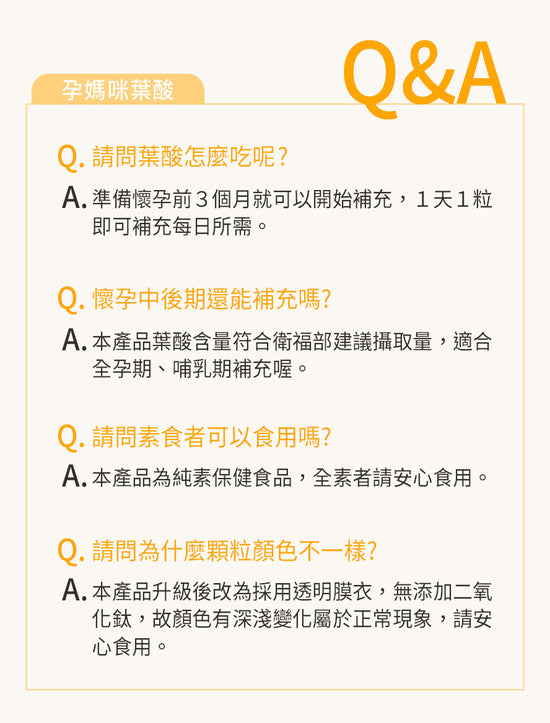 孕媽咪葉酸

Q&A

Q. 請問葉酸怎麼吃呢?

A. 準備懷孕前３個月就可以開始補充，１天１粒即可補充每日所需。

Q. 懷孕中後期還能補充嗎?

A. 本產品葉酸含量符合衛福部建議攝取量，適合全孕期、哺乳期補充喔。

Q. 請問素食者可以食用嗎?

A. 本產品為純素保健食品，全素者請安心食用。

Q. 請問為什麼顆粒顏色不一樣?

A. 本產品升級後改為採用透明膜衣，無添加二氧化鈦，故顏色有深淺變化屬於正常現象，請安心食用。